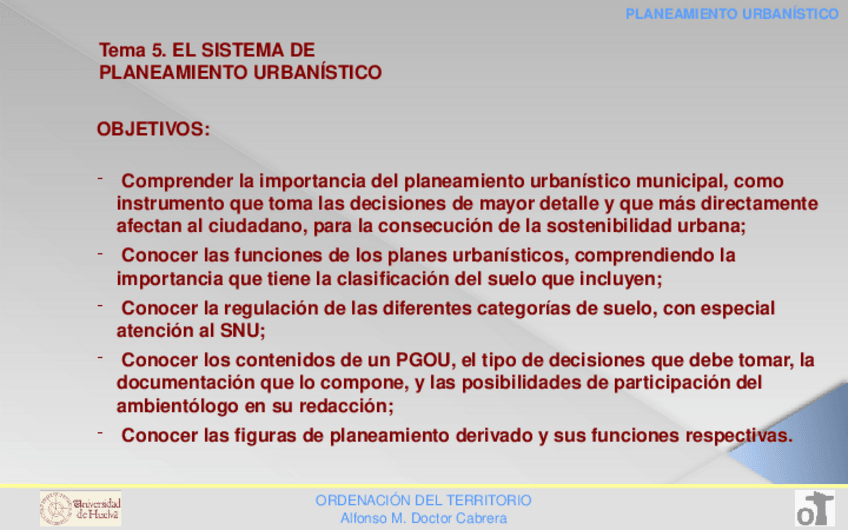 PLANEAMIENTO URBANÍSTICO

Tema 5. EL SISTEMA DE PLANEAMIENTO URBANÍSTICO

OBJETIVOS:

- Comprender la importancia del planeamiento urbanístico municipal, como instrumento que toma las decisiones de mayor detalle y que más directamente afectan al ciudadano, para la consecución de la sostenibilidad urbana;

- Conocer las funciones de los planes urbanísticos, comprendiendo la importancia que tiene la clasificación del suelo que incluyen;

- Conocer la regulación de las diferentes categorías de suelo, con especial atención al SNU;

- Conocer los contenidos de un PGOU, el tipo de decisiones que debe tomar, la documentación que lo compone, y las posibilidades de participación del ambientólogo en su redacción;

- Conocer las figuras de planeamiento derivado y sus funciones respectivas.

Universidad de Huelva

ORDENACIÓN DEL TERRITORIO
Alfonso M. Doctor Cabrera

oT